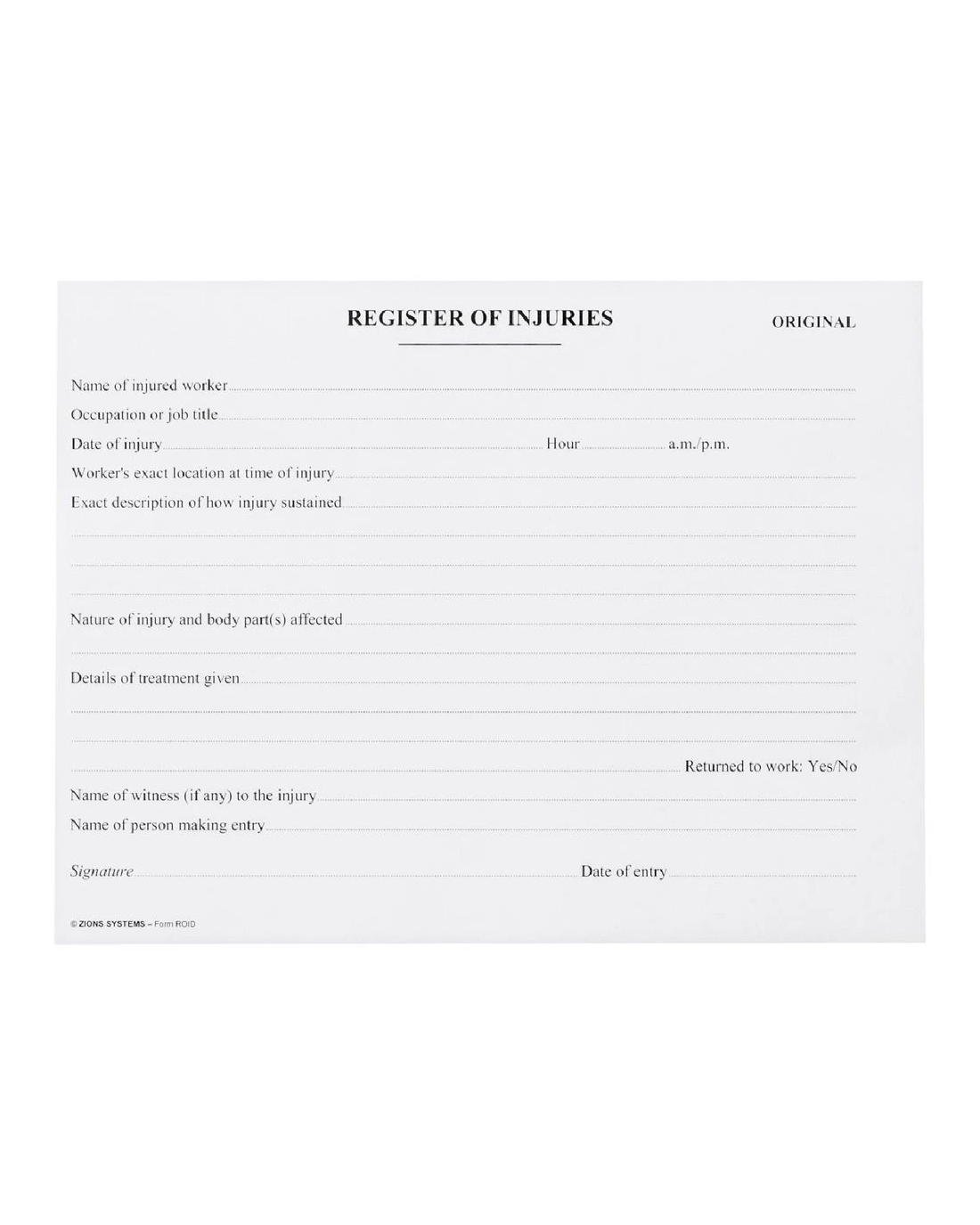 REGISTER OF INJURIES

ORIGINAL

Name of injured worker ____

Occupation or job title ____

Date of injury ____ Hour ____ a.m./p.m.

Worker's exact location at time of injury ____

Exact description of how injury sustained ____

____

____

____

Nature of injury and body part(s) affected ____

____

Details of treatment given ____

____

____

____ Returned to work: Yes/No

Name of witness (if any) to the injury ____

Name of person making entry ____

Signature ____ Date of entry ____

© ZIONS SYSTEMS – Form ROID